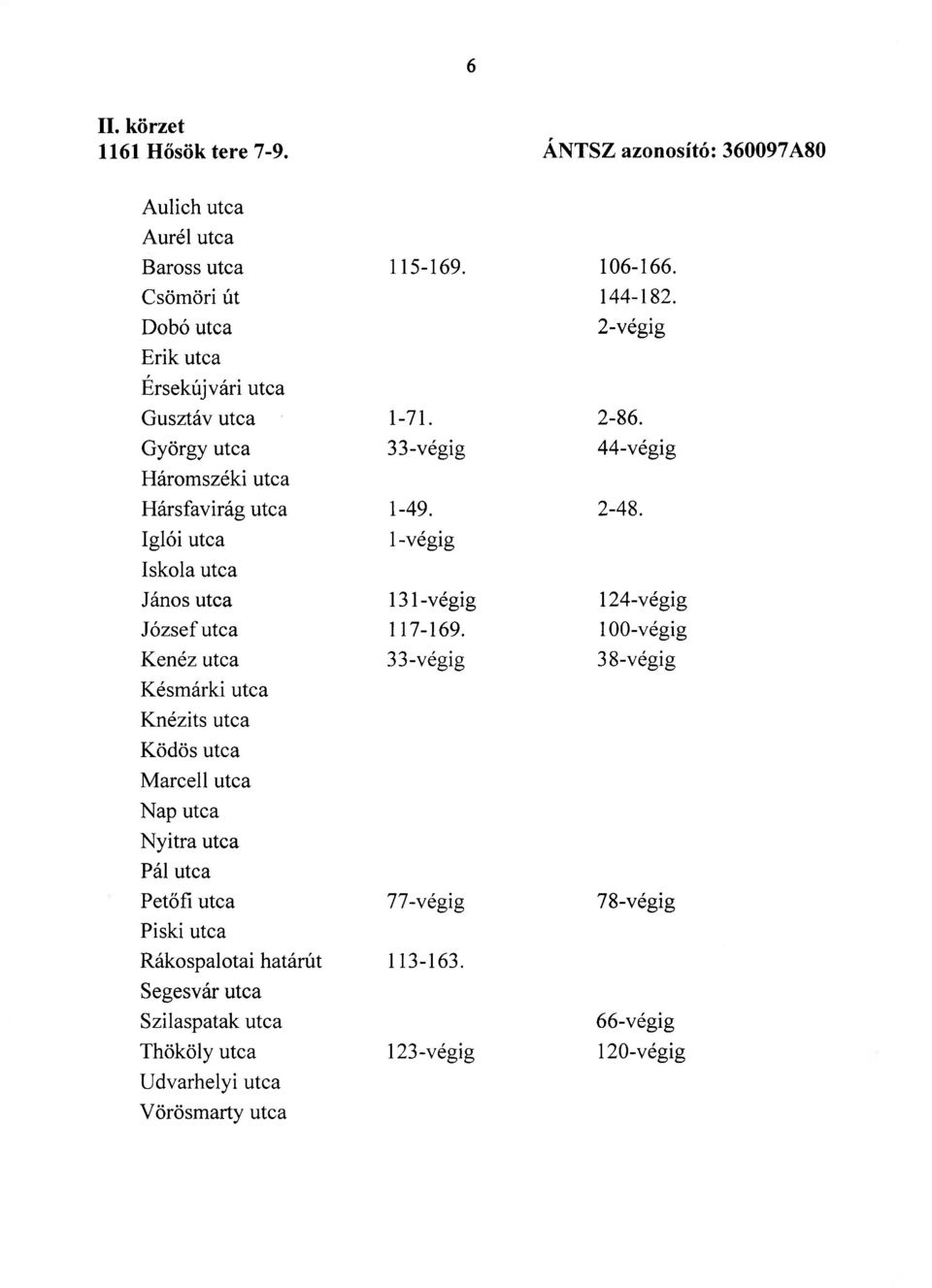 6

II. körzet
1161 Hősök tere 7-9. ÁNTSZ azonosító: 360097A80

| | | |
|---|---|---|
| Aulich utca | | |
| Aurél utca | | |
| Baross utca | 115-169. | 106-166. |
| Csömöri út | | 144-182. |
| Dobó utca | | 2-végig |
| Erik utca | | |
| Érsekújvári utca | | |
| Gusztáv utca | 1-71. | 2-86. |
| György utca | 33-végig | 44-végig |
| Háromszéki utca | | |
| Hársfavirág utca | 1-49. | 2-48. |
| Iglói utca | 1-végig | |
| Iskola utca | | |
| János utca | 131-végig | 124-végig |
| József utca | 117-169. | 100-végig |
| Kenéz utca | 33-végig | 38-végig |
| Késmárki utca | | |
| Knézits utca | | |
| Ködös utca | | |
| Marcell utca | | |
| Nap utca | | |
| Nyitra utca | | |
| Pál utca | | |
| Petőfi utca | 77-végig | 78-végig |
| Piski utca | | |
| Rákospalotai határút | 113-163. | |
| Segesvár utca | | |
| Szilaspatak utca | | 66-végig |
| Thököly utca | 123-végig | 120-végig |
| Udvarhelyi utca | | |
| Vörösmarty utca | | |